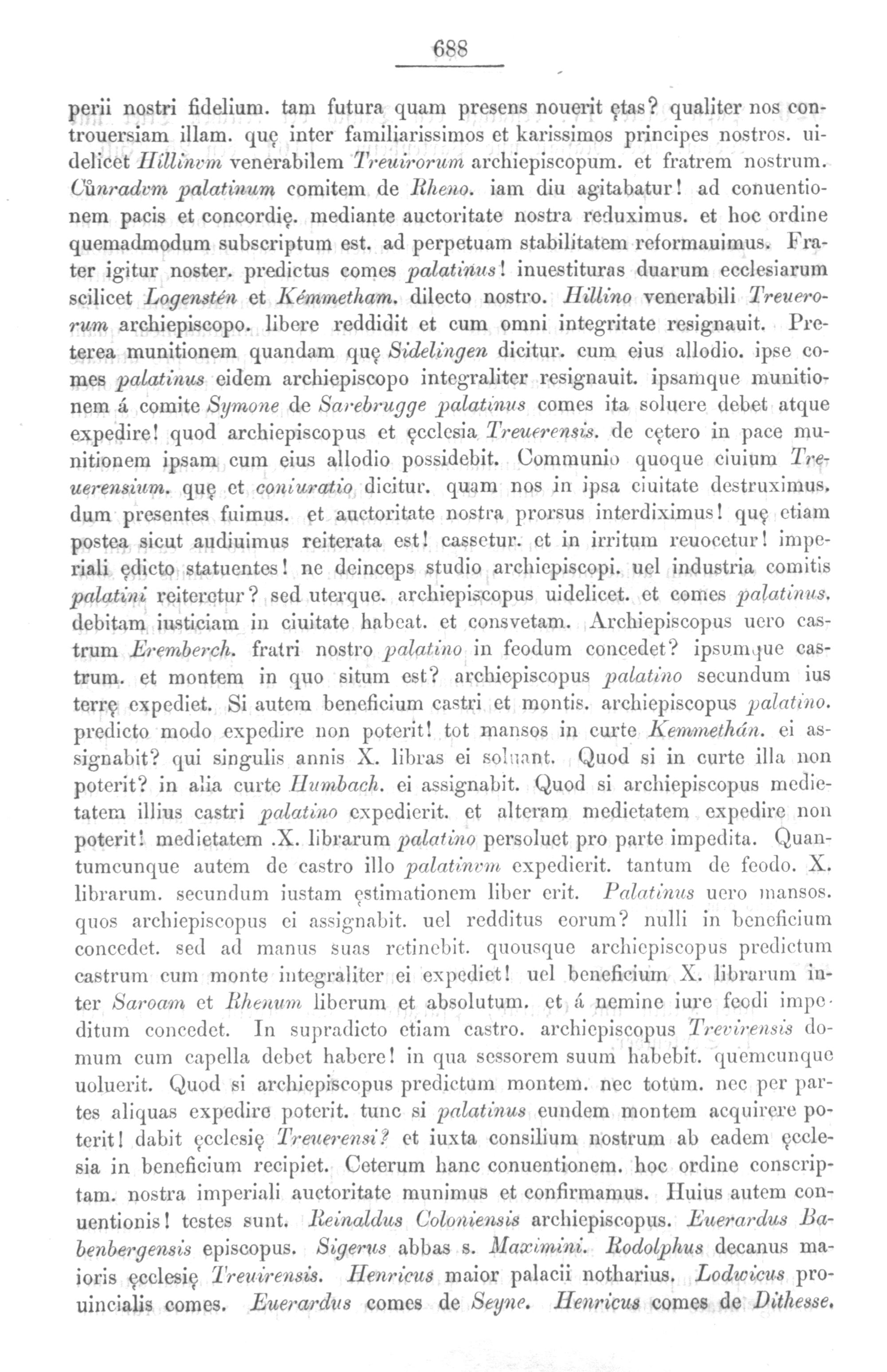 688

perii nostri fidelium. tam futura quam presens nouerit ętas? qualiter nos controuersiam illam. quę inter familiarissimos et karissimos principes nostros. uidelicet Hillinvm venerabilem Treuirorum archiepiscopum. et fratrem nostrum. Cůnradvm palatinum comitem de Rheno. iam diu agitabatur! ad conuentionem pacis et concordię. mediante auctoritate nostra reduximus. et hoc ordine quemadmodum subscriptum est. ad perpetuam stabilitatem reformauimus. Frater igitur noster. predictus comes palatinus! inuestituras duarum ecclesiarum scilicet Logenstén et Kémmetham. dilecto nostro. Hillino venerabili Treuerorum archiepiscopo. libere reddidit et cum omni integritate resignauit. Preterea munitionem quandam quę Sidelingen dicitur. cum eius allodio. ipse comes palatinus eidem archiepiscopo integraliter resignauit. ipsamque munitionem á comite Symone de Sarebrugge palatinus comes ita soluere debet atque expedire! quod archiepiscopus et ęcclesia Treuerensis. de cętero in pace munitionem ipsam cum eius allodio possidebit. Communio quoque ciuium Treuerensium. quę et coniuratio dicitur. quam nos in ipsa ciuitate destruximus. dum presentes fuimus. et auctoritate nostra prorsus interdiximus! quę etiam postea sicut audiuimus reiterata est! cassetur. et in irritum reuocetur! imperiali ędicto statuentes! ne deinceps studio archiepiscopi. uel industria comitis palatini reiteretur? sed uterque. archiepiscopus uidelicet. et comes palatinus. debitam iusticiam in ciuitate habeat. et consvetam. Archiepiscopus uero castrum Eremberch. fratri nostro palatino in feodum concedet? ipsumque castrum. et montem in quo situm est? archiepiscopus palatino secundum ius terrę expediet. Si autem beneficium castri et montis. archiepiscopus palatino. predicto modo expedire non poterit! tot mansos in curte Kemmethán. ei assignabit? qui singulis annis X. libras ei soluant. Quod si in curte illa non poterit? in alia curte Humbach. ei assignabit. Quod si archiepiscopus medietatem illius castri palatino expedierit. et alteram medietatem expedire non poterit! medietatem .X. librarum palatino persoluet pro parte impedita. Quantumcunque autem de castro illo palatinvm expedierit. tantum de feodo. X. librarum. secundum iustam ęstimationem liber erit. Palatinus uero mansos. quos archiepiscopus ei assignabit. uel redditus eorum? nulli in beneficium concedet. sed ad manus suas retinebit. quousque archiepiscopus predictum castrum cum monte integraliter ei expediet! uel beneficium X. librarum inter Saroam et Rhenum liberum et absolutum. et á nemine iure feodi impeditum concedet. In supradicto etiam castro. archiepiscopus Trevirensis domum cum capella debet habere! in qua sessorem suum habebit. quemcunque uoluerit. Quod si archiepiscopus predictum montem. nec totum. nec per partes aliquas expedire poterit. tunc si palatinus eundem montem acquirere poterit! dabit ęcclesię Treuerensi? et iuxta consilium nostrum ab eadem ęcclesia in beneficium recipiet. Ceterum hanc conuentionem. hoc ordine conscriptam. nostra imperiali auctoritate munimus et confirmamus. Huius autem conuentionis! testes sunt. Reinaldus Coloniensis archiepiscopus. Euerardus Babenbergensis episcopus. Sigerus abbas s. Maximini. Rodolphus decanus maioris ęcclesię Treuirensis. Henricus maior palacii notharius. Lodwicus prouincialis comes. Euerardus comes de Seyne. Henricus comes de Dithesse.